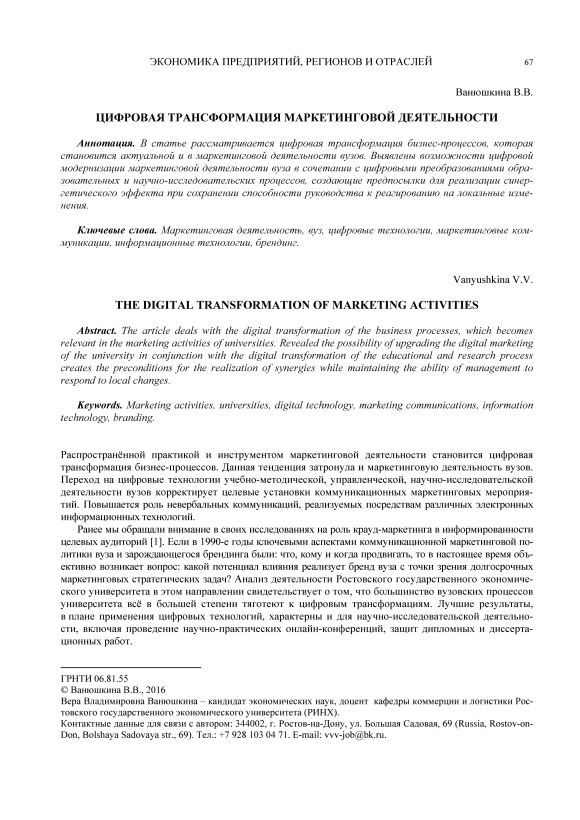 ЭКОНОМИКА ПРЕДПРИЯТИЙ, РЕГИОНОВ И ОТРАСЛЕЙ 67

Ванюшкина В.В.

ЦИФРОВАЯ ТРАНСФОРМАЦИЯ МАРКЕТИНГОВОЙ ДЕЯТЕЛЬНОСТИ

Аннотация. В статье рассматривается цифровая трансформация бизнес-процессов, которая становится актуальной и в маркетинговой деятельности вузов. Выявлены возможности цифровой модернизации маркетинговой деятельности вуза в сочетании с цифровыми преобразованиями образовательных и научно-исследовательских процессов, создающие предпосылки для реализации синергетического эффекта при сохранении способности руководства к реагированию на локальные изменения.

Ключевые слова. Маркетинговая деятельность, вуз, цифровые технологии, маркетинговые коммуникации, информационные технологии, брендинг.

Vanyushkina V.V.

THE DIGITAL TRANSFORMATION OF MARKETING ACTIVITIES

Abstract. The article deals with the digital transformation of the business processes, which becomes relevant in the marketing activities of universities. Revealed the possibility of upgrading the digital marketing of the university in conjunction with the digital transformation of the educational and research process creates the preconditions for the realization of synergies while maintaining the ability of management to respond to local changes.

Keywords. Marketing activities, universities, digital technology, marketing communications, information technology, branding.

Распространённой практикой и инструментом маркетинговой деятельности становится цифровая трансформация бизнес-процессов. Данная тенденция затронула и маркетинговую деятельность вузов. Переход на цифровые технологии учебно-методической, управленческой, научно-исследовательской деятельности вузов корректирует целевые установки коммуникационных маркетинговых мероприятий. Повышается роль невербальных коммуникаций, реализуемых посредствам различных электронных информационных технологий.

Ранее мы обращали внимание в своих исследованиях на роль крауд-маркетинга в информированности целевых аудиторий [1]. Если в 1990-е годы ключевыми аспектами коммуникационной маркетинговой политики вуза и зарождающегося брендинга были: что, кому и когда продвигать, то в настоящее время объективно возникает вопрос: какой потенциал влияния реализует бренд вуза с точки зрения долгосрочных маркетинговых стратегических задач? Анализ деятельности Ростовского государственного экономического университета в этом направлении свидетельствует о том, что большинство вузовских процессов университета всё в большей степени тяготеют к цифровым трансформациям. Лучшие результаты, в плане применения цифровых технологий, характерны и для научно-исследовательской деятельности, включая проведение научно-практических онлайн-конференций, защит дипломных и диссертационных работ.

ГРНТИ 06.81.55
© Ванюшкина В.В., 2016
Вера Владимировна Ванюшкина – кандидат экономических наук, доцент кафедры коммерции и логистики Ростовского государственного экономического университета (РИНХ).
Контактные данные для связи с автором: 344002, г. Ростов-на-Дону, ул. Большая Садовая, 69 (Russia, Rostov-on-Don, Bolshaya Sadovaya str., 69). Тел.: +7 928 103 04 71. E-mail: vvv-job@bk.ru.